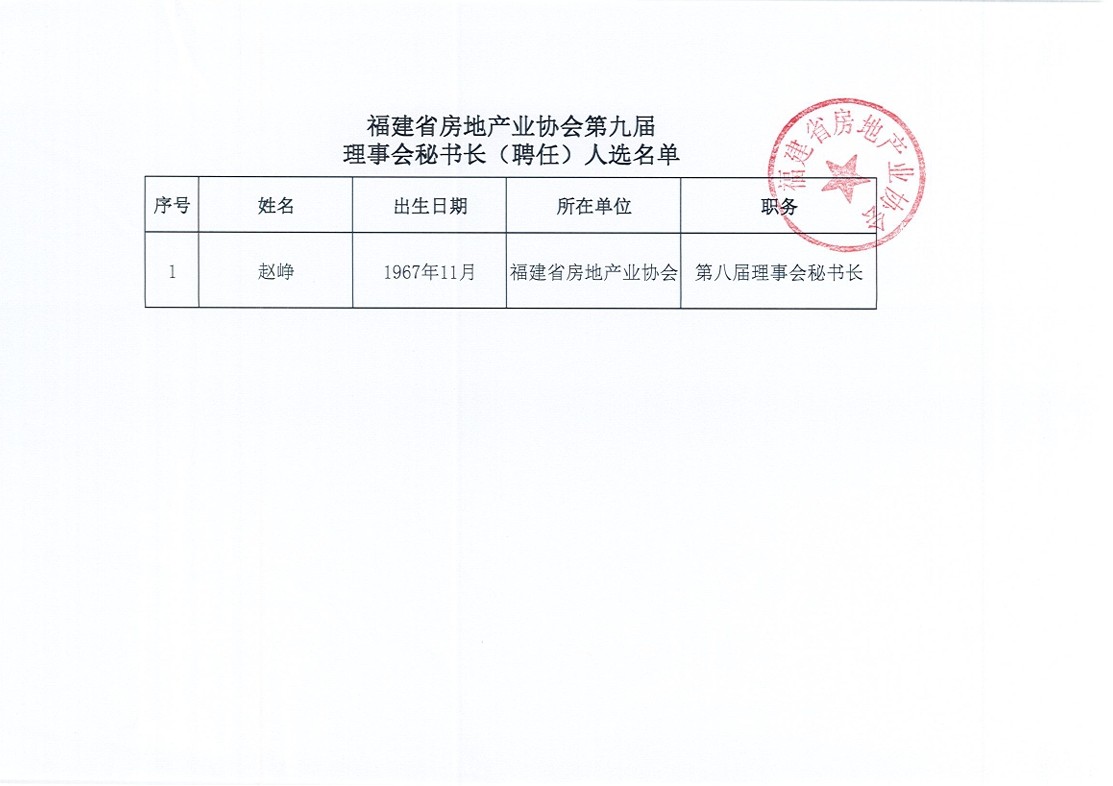 福建省房地产业协会第九届
理事会秘书长（聘任）人选名单

福建省房地产业协会

| 序号 | 姓名 | 出生日期 | 所在单位 | 职务 |
|---|---|---|---|---|
| 1 | 赵峥 | 1967年11月 | 福建省房地产业协会 | 第八届理事会秘书长 |